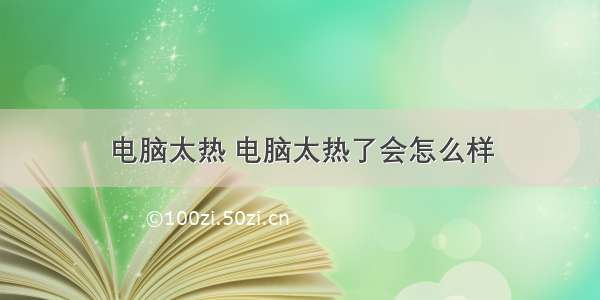 电脑太热 电脑太热了会怎么样

©100zi.50zi.cn